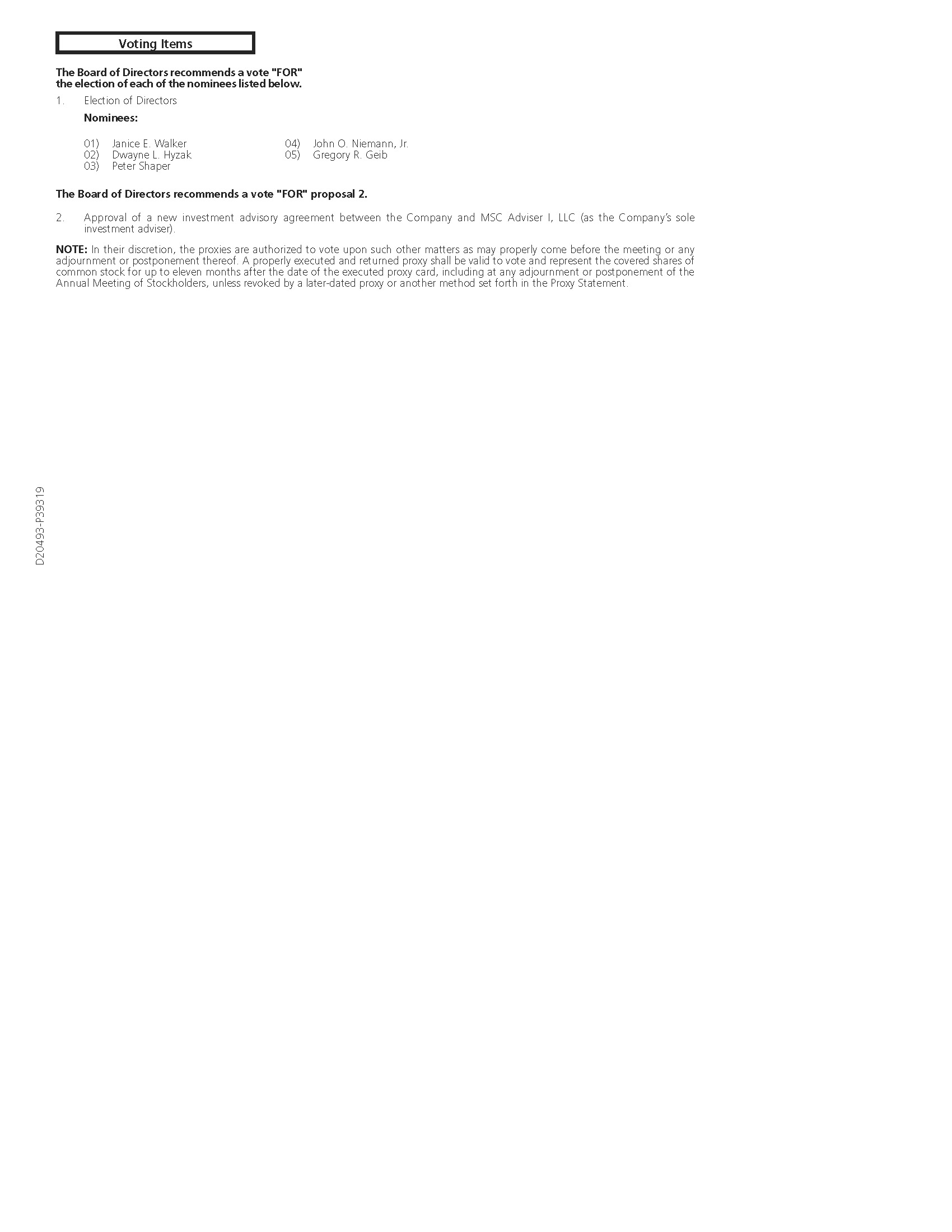 Voting Items

The Board of Directors recommends a vote "FOR" the election of each of the nominees listed below.

1. Election of Directors

Nominees:

01) Janice E. Walker
02) Dwayne L. Hyzak
03) Peter Shaper

04) John O. Niemann, Jr.
05) Gregory R. Geib

The Board of Directors recommends a vote "FOR" proposal 2.

2. Approval of a new investment advisory agreement between the Company and MSC Adviser I, LLC (as the Company's sole investment adviser).

NOTE: In their discretion, the proxies are authorized to vote upon such other matters as may properly come before the meeting or any adjournment or postponement thereof. A properly executed and returned proxy shall be valid to vote and represent the covered shares of common stock for up to eleven months after the date of the executed proxy card, including at any adjournment or postponement of the Annual Meeting of Stockholders, unless revoked by a later-dated proxy or another method set forth in the Proxy Statement.

D20493-P39319